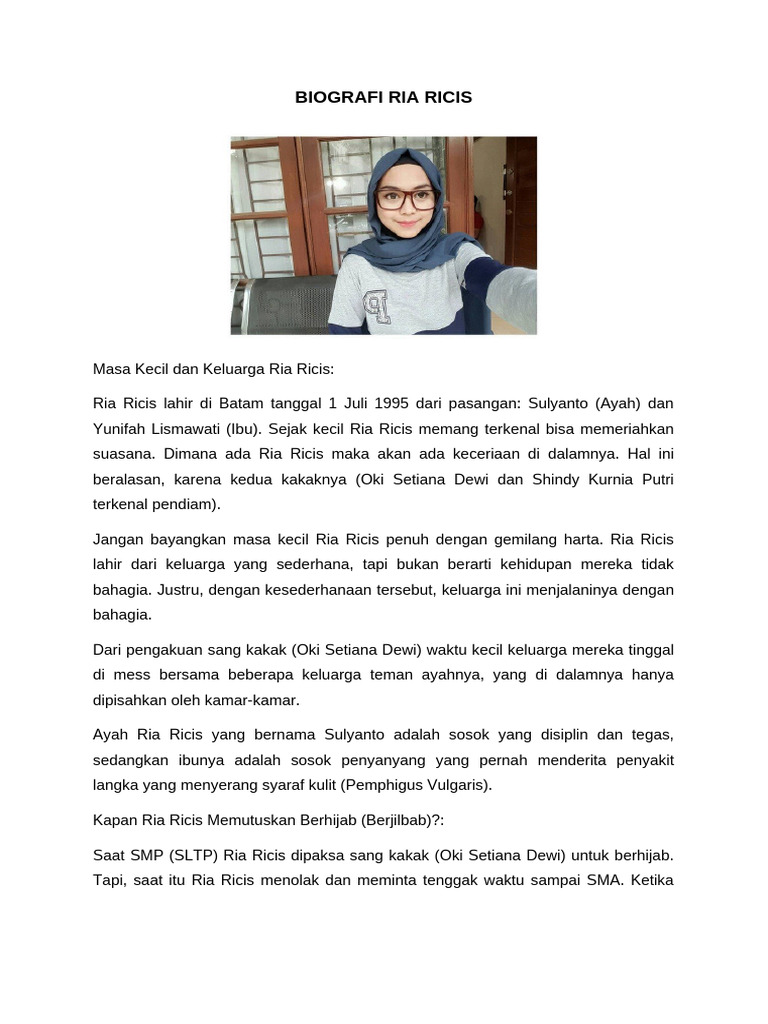 BIOGRAFI RIA RICIS

Masa Kecil dan Keluarga Ria Ricis:

Ria Ricis lahir di Batam tanggal 1 Juli 1995 dari pasangan: Sulyanto (Ayah) dan Yunifah Lismawati (Ibu). Sejak kecil Ria Ricis memang terkenal bisa memeriahkan suasana. Dimana ada Ria Ricis maka akan ada keceriaan di dalamnya. Hal ini beralasan, karena kedua kakaknya (Oki Setiana Dewi dan Shindy Kurnia Putri terkenal pendiam).

Jangan bayangkan masa kecil Ria Ricis penuh dengan gemilang harta. Ria Ricis lahir dari keluarga yang sederhana, tapi bukan berarti kehidupan mereka tidak bahagia. Justru, dengan kesederhanaan tersebut, keluarga ini menjalaninya dengan bahagia.

Dari pengakuan sang kakak (Oki Setiana Dewi) waktu kecil keluarga mereka tinggal di mess bersama beberapa keluarga teman ayahnya, yang di dalamnya hanya dipisahkan oleh kamar-kamar.

Ayah Ria Ricis yang bernama Sulyanto adalah sosok yang disiplin dan tegas, sedangkan ibunya adalah sosok penyanyang yang pernah menderita penyakit langka yang menyerang syaraf kulit (Pemphigus Vulgaris).

Kapan Ria Ricis Memutuskan Berhijab (Berjilbab)?:

Saat SMP (SLTP) Ria Ricis dipaksa sang kakak (Oki Setiana Dewi) untuk berhijab. Tapi, saat itu Ria Ricis menolak dan meminta tenggak waktu sampai SMA. Ketika